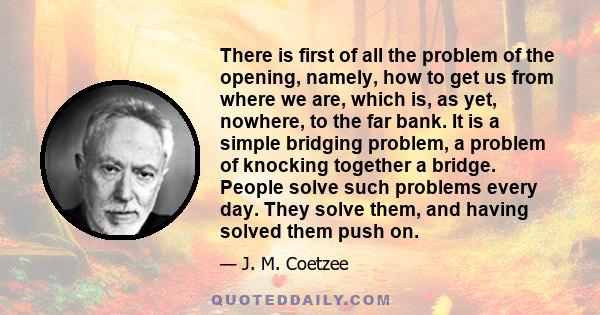 There is first of all the problem of the opening, namely, how to get us from where we are, which is, as yet, nowhere, to the far bank. It is a simple bridging problem, a problem of knocking together a bridge. People solve such problems every day. They solve them, and having solved them push on.

— J. M. Coetzee

QUOTEDDAILY.COM